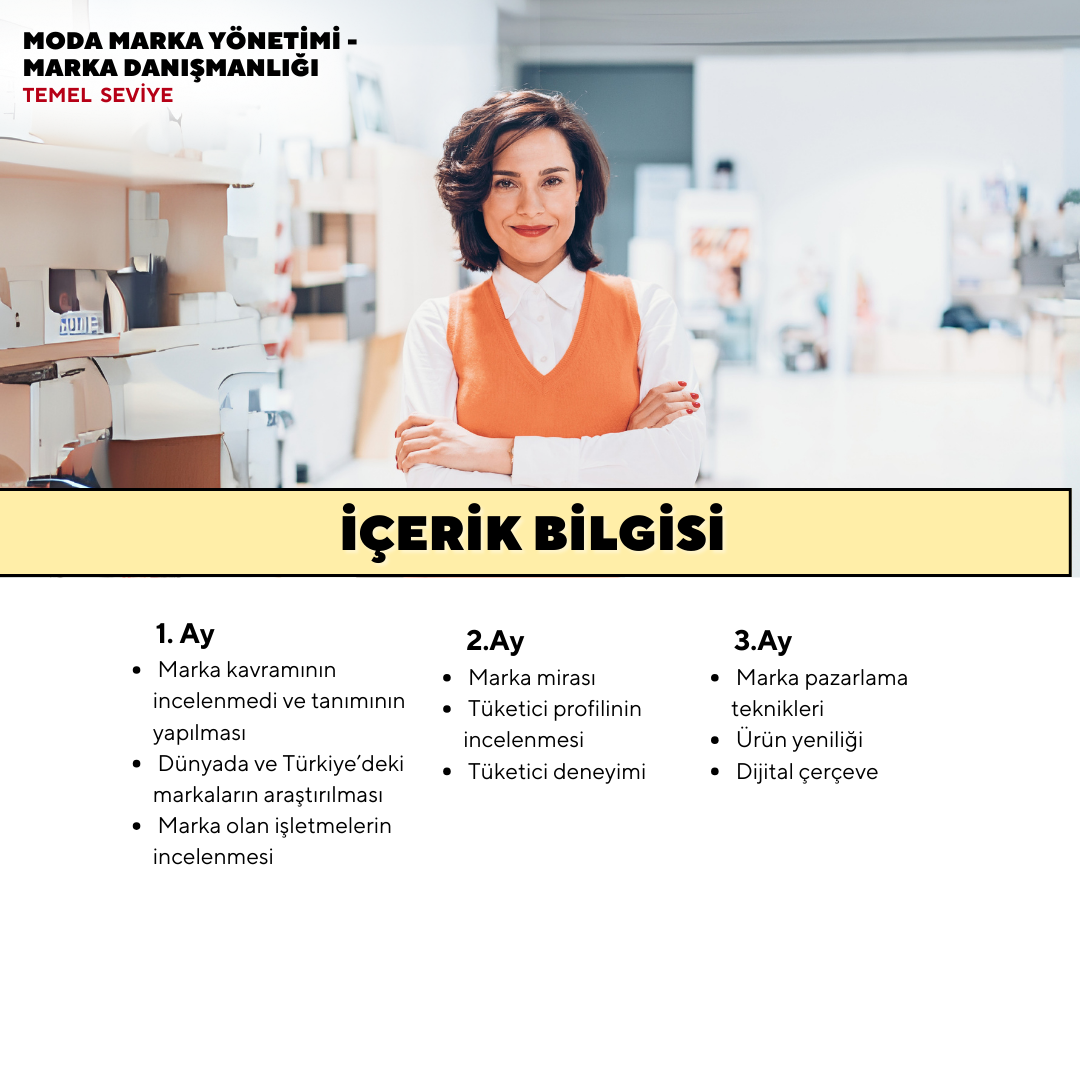 MODA MARKA YÖNETİMİ -
MARKA DANIŞMANLIĞI
TEMEL SEVİYE

İÇERİK BİLGİSİ

1. Ay
• Marka kavramının incelenmedi ve tanımının yapılması
• Dünyada ve Türkiye'deki markaların araştırılması
• Marka olan işletmelerin incelenmesi

2.Ay
• Marka mirası
• Tüketici profilinin incelenmesi
• Tüketici deneyimi

3.Ay
• Marka pazarlama teknikleri
• Ürün yeniliği
• Dijital çerçeve